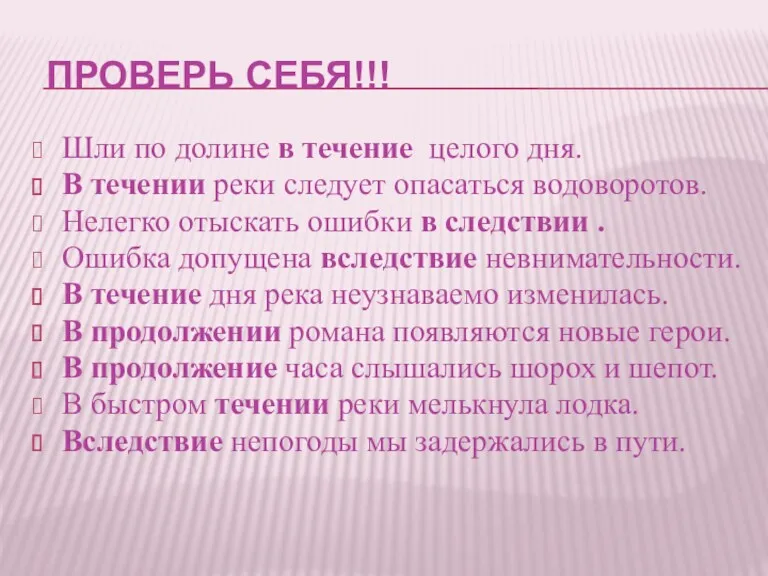 ПРОВЕРЬ СЕБЯ!!!

Шли по долине в течение целого дня.
В течении реки следует опасаться водоворотов.
Нелегко отыскать ошибки в следствии .
Ошибка допущена вследствие невнимательности.
В течение дня река неузнаваемо изменилась.
В продолжении романа появляются новые герои.
В продолжение часа слышались шорох и шепот.
В быстром течении реки мелькнула лодка.
Вследствие непогоды мы задержались в пути.